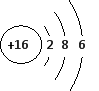 +16 2 8 6